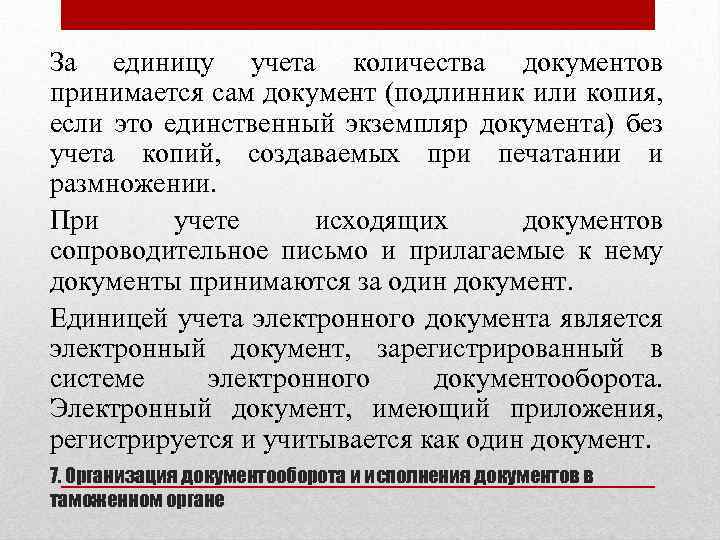 За единицу учета количества документов принимается сам документ (подлинник или копия, если это единственный экземпляр документа) без учета копий, создаваемых при печатании и размножении.

При учете исходящих документов сопроводительное письмо и прилагаемые к нему документы принимаются за один документ.

Единицей учета электронного документа является электронный документ, зарегистрированный в системе электронного документооборота. Электронный документ, имеющий приложения, регистрируется и учитывается как один документ.

7. Организация документооборота и исполнения документов в таможенном органе